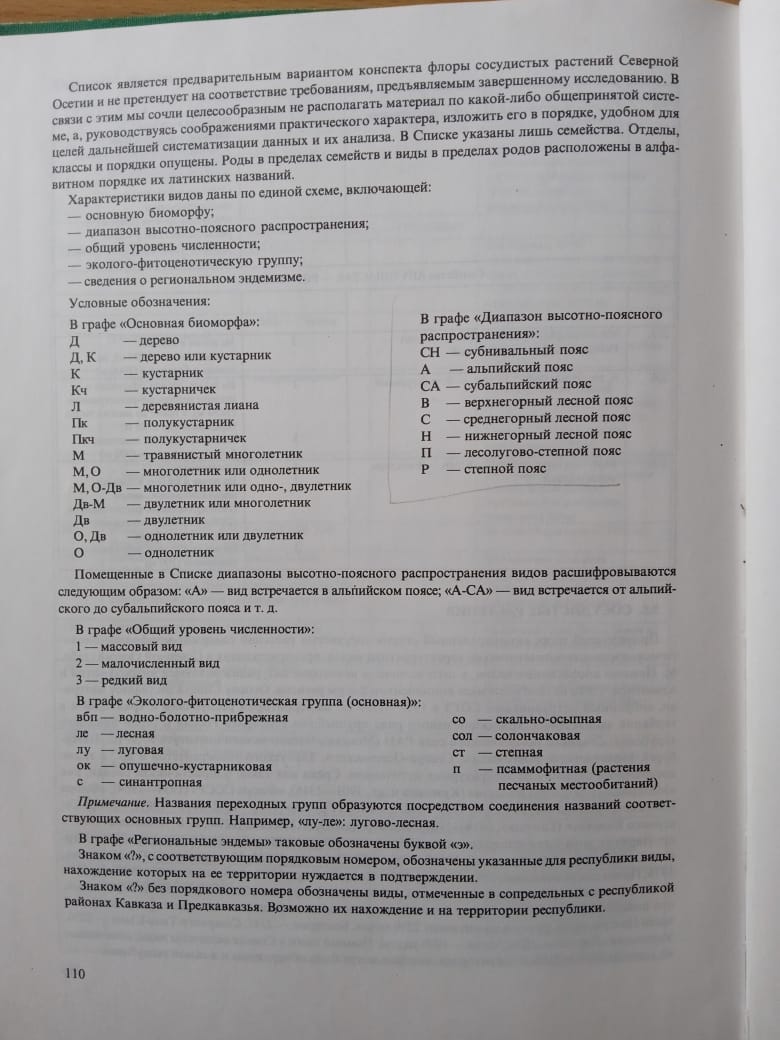 Список является предварительным вариантом конспекта флоры сосудистых растений Северной Осетии и не претендует на соответствие требованиям, предъявляемым завершенному исследованию. В связи с этим мы сочли целесообразным не располагать материал по какой-либо общепринятой системе, а, руководствуясь соображениями практического характера, изложить его в порядке, удобном для целей дальнейшей систематизации данных и их анализа. В Списке указаны лишь семейства. Отделы, классы и порядки опущены. Роды в пределах семейств и виды в пределах родов расположены в алфавитном порядке их латинских названий.

Характеристики видов даны по единой схеме, включающей:
— основную биоморфу;
— диапазон высотно-поясного распространения;
— общий уровень численности;
— эколого-фитоценотическую группу;
— сведения о региональном эндемизме.

Условные обозначения:

В графе «Основная биоморфа»:
Д — дерево
Д, К — дерево или кустарник
К — кустарник
Кч — кустарничек
Л — деревянистая лиана
Пк — полукустарник
Пкч — полукустарничек
М — травянистый многолетник
М, О — многолетник или однолетник
М, О-Дв — многолетник или одно-, двулетник
Дв-М — двулетник или многолетник
Дв — двулетник
О, Дв — однолетник или двулетник
О — однолетник

В графе «Диапазон высотно-поясного распространения»:
СН — субнивальный пояс
А — альпийский пояс
СА — субальпийский пояс
В — верхнегорный лесной пояс
С — среднегорный лесной пояс
Н — нижнегорный лесной пояс
П — лесолугово-степной пояс
Р — степной пояс

Помещенные в Списке диапазоны высотно-поясного распространения видов расшифровываются следующим образом: «А» — вид встречается в альпийском поясе; «А-СА» — вид встречается от альпийского до субальпийского пояса и т. д.

В графе «Общий уровень численности»:
1 — массовый вид
2 — малочисленный вид
3 — редкий вид

В графе «Эколого-фитоценотическая группа (основная)»:
вбп — водно-болотно-прибрежная
ле — лесная
лу — луговая
ок — опушечно-кустарниковая
с — синантропная
со — скально-осыпная
сол — солончаковая
ст — степная
п — псаммофитная (растения песчаных местообитаний)

Примечание. Названия переходных групп образуются посредством соединения названий соответствующих основных групп. Например, «лу-ле»: лугово-лесная.

В графе «Региональные эндемы» таковые обозначены буквой «э».

Знаком «?», с соответствующим порядковым номером, обозначены указанные для республики виды, нахождение которых на ее территории нуждается в подтверждении.

Знаком «?» без порядкового номера обозначены виды, отмеченные в сопредельных с республикой районах Кавказа и Предкавказья. Возможно их нахождение и на территории республики.

110